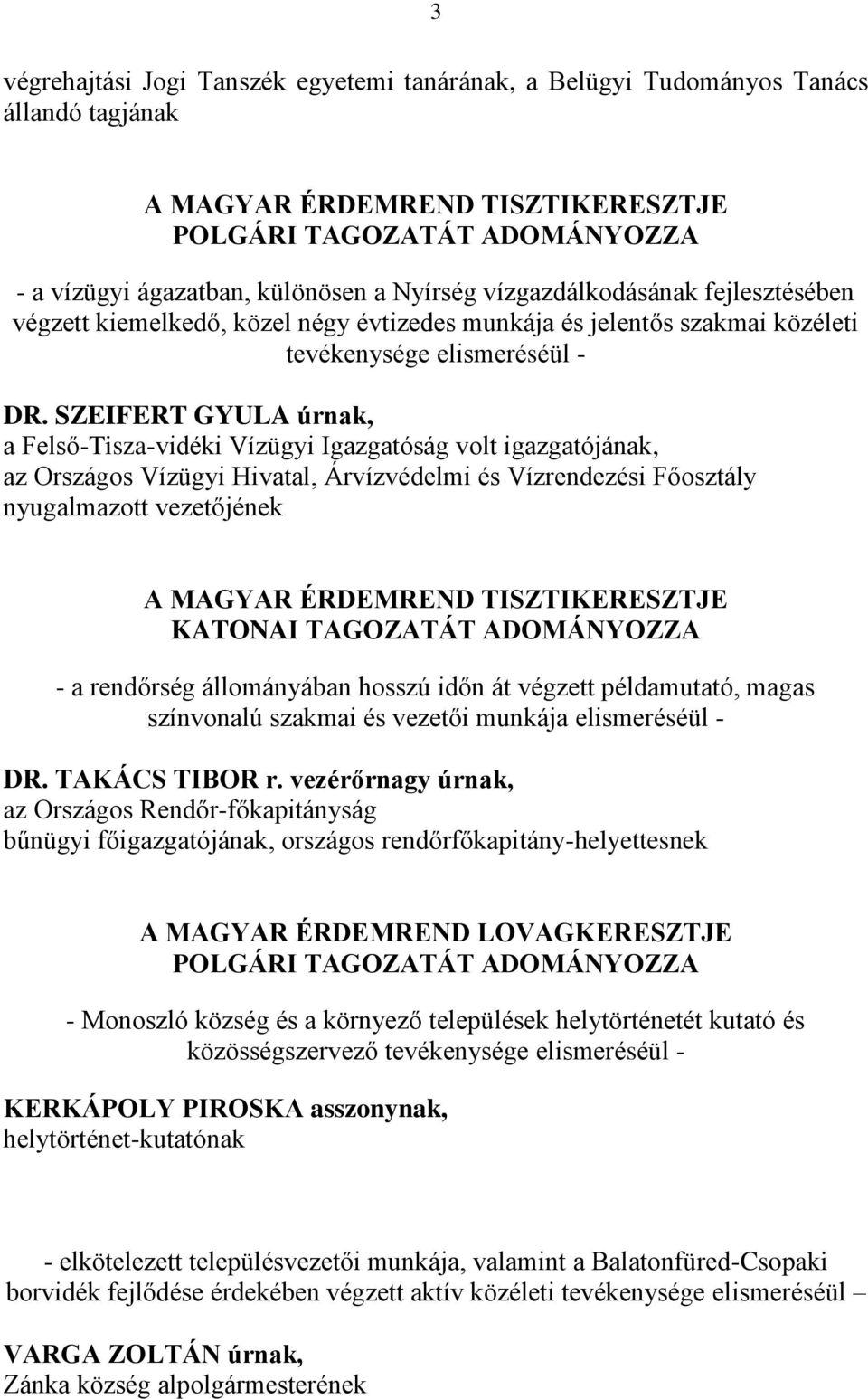 3

végrehajtási Jogi Tanszék egyetemi tanárának, a Belügyi Tudományos Tanács állandó tagjának

A MAGYAR ÉRDEMREND TISZTIKERESZTJE
POLGÁRI TAGOZATÁT ADOMÁNYOZZA

- a vízügyi ágazatban, különösen a Nyírség vízgazdálkodásának fejlesztésében végzett kiemelkedő, közel négy évtizedes munkája és jelentős szakmai közéleti tevékenysége elismeréséül -

DR. SZEIFERT GYULA úrnak,
a Felső-Tisza-vidéki Vízügyi Igazgatóság volt igazgatójának, az Országos Vízügyi Hivatal, Árvízvédelmi és Vízrendezési Főosztály nyugalmazott vezetőjének

A MAGYAR ÉRDEMREND TISZTIKERESZTJE
KATONAI TAGOZATÁT ADOMÁNYOZZA

- a rendőrség állományában hosszú időn át végzett példamutató, magas színvonalú szakmai és vezetői munkája elismeréséül -

DR. TAKÁCS TIBOR r. vezérőrnagy úrnak,
az Országos Rendőr-főkapitányság
bűnügyi főigazgatójának, országos rendőrfőkapitány-helyettesnek

A MAGYAR ÉRDEMREND LOVAGKERESZTJE
POLGÁRI TAGOZATÁT ADOMÁNYOZZA

- Monoszló község és a környező települések helytörténetét kutató és közösségszervező tevékenysége elismeréséül -

KERKÁPOLY PIROSKA asszonynak,
helytörténet-kutatónak

- elkötelezett településvezetői munkája, valamint a Balatonfüred-Csopaki borvidék fejlődése érdekében végzett aktív közéleti tevékenysége elismeréséül –

VARGA ZOLTÁN úrnak,
Zánka község alpolgármesterének